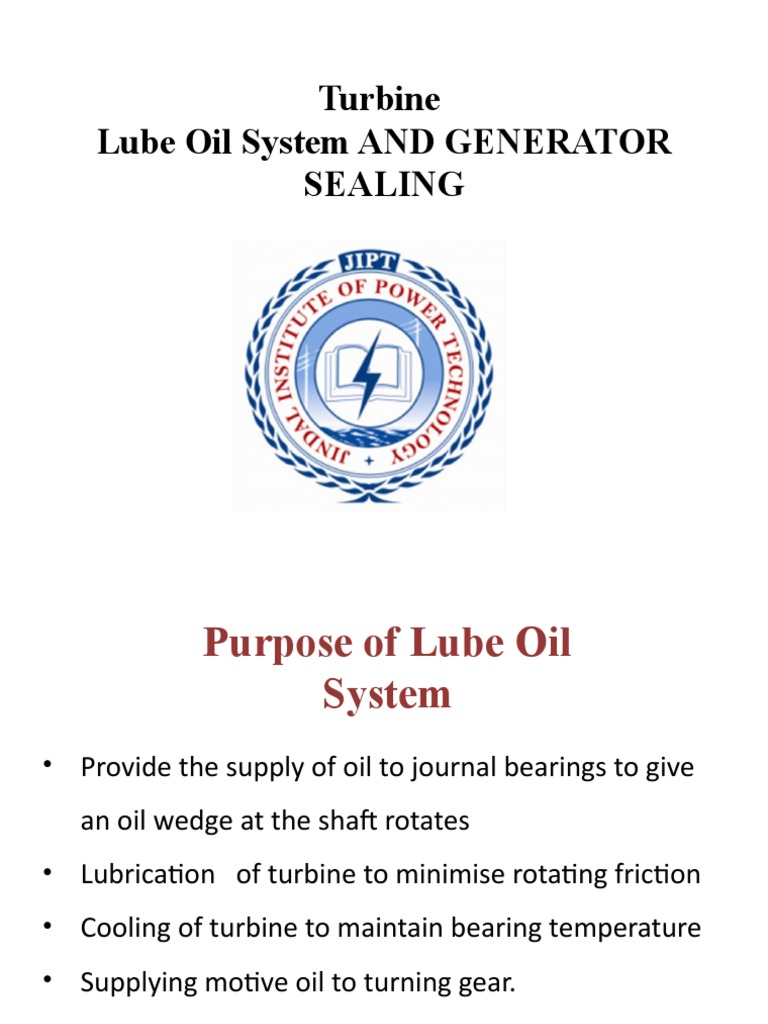 Turbine
Lube Oil System AND GENERATOR SEALING

JIPT
JINDAL INSTITUTE OF POWER TECHNOLOGY

Purpose of Lube Oil System

• Provide the supply of oil to journal bearings to give an oil wedge at the shaft rotates
• Lubrication of turbine to minimise rotating friction
• Cooling of turbine to maintain bearing temperature
• Supplying motive oil to turning gear.